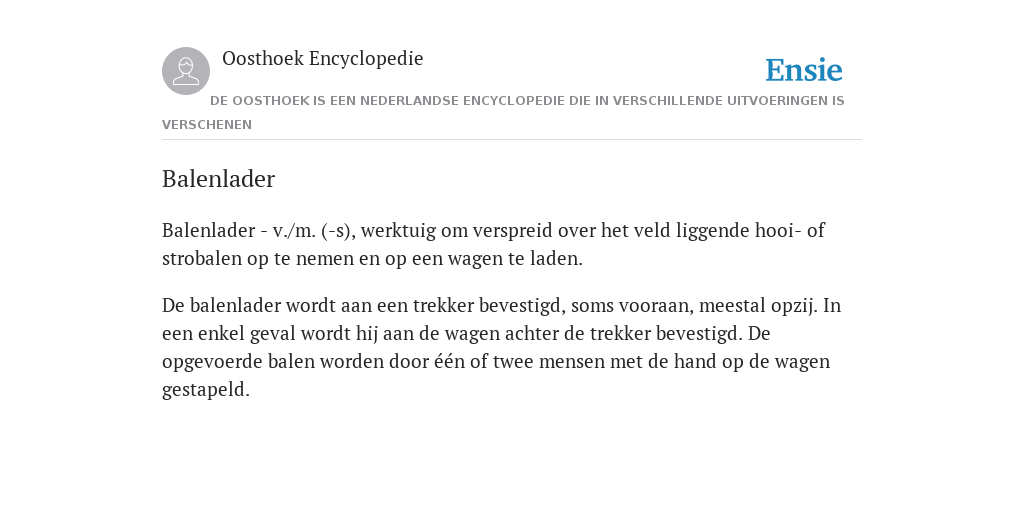 Oosthoek Encyclopedie

Ensie

DE OOSTHOEK IS EEN NEDERLANDSE ENCYCLOPEDIE DIE IN VERSCHILLENDE UITVOERINGEN IS VERSCHENEN

Balenlader

Balenlader - v./m. (-s), werktuig om verspreid over het veld liggende hooi- of strobalen op te nemen en op een wagen te laden.

De balenlader wordt aan een trekker bevestigd, soms vooraan, meestal opzij. In een enkel geval wordt hij aan de wagen achter de trekker bevestigd. De opgevoerde balen worden door één of twee mensen met de hand op de wagen gestapeld.